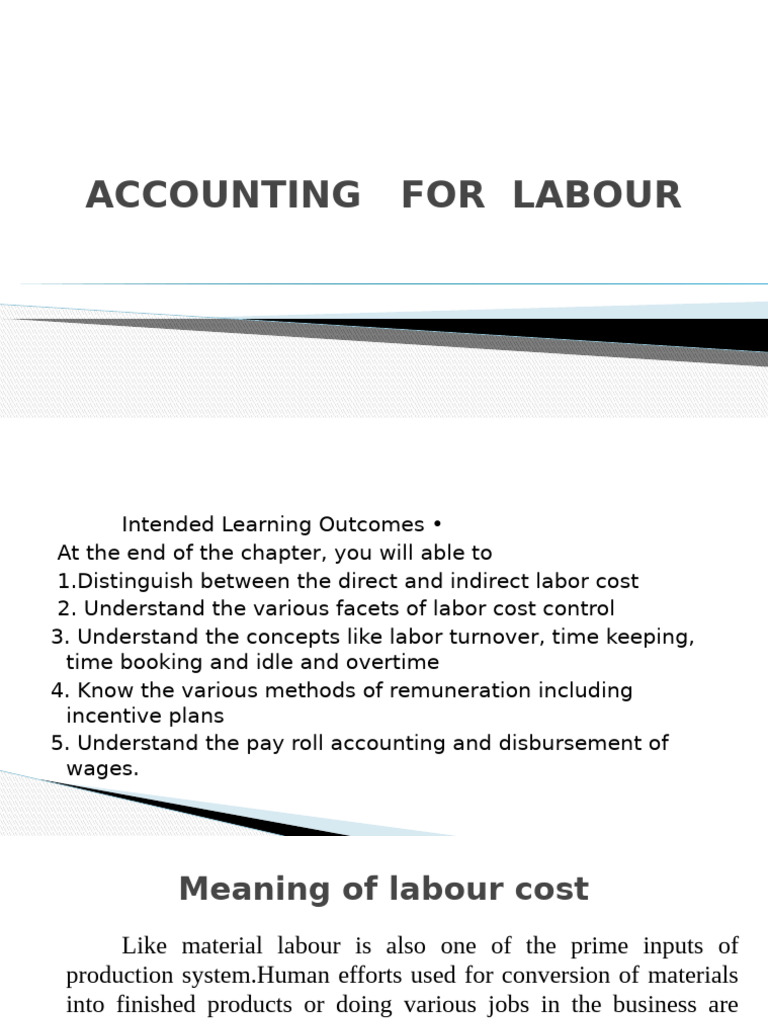 ACCOUNTING FOR LABOUR

Intended Learning Outcomes •
At the end of the chapter, you will able to
1.Distinguish between the direct and indirect labor cost
2. Understand the various facets of labor cost control
3. Understand the concepts like labor turnover, time keeping, time booking and idle and overtime
4. Know the various methods of remuneration including incentive plans
5. Understand the pay roll accounting and disbursement of wages.

Meaning of labour cost

Like material labour is also one of the prime inputs of production system.Human efforts used for conversion of materials into finished products or doing various jobs in the business are